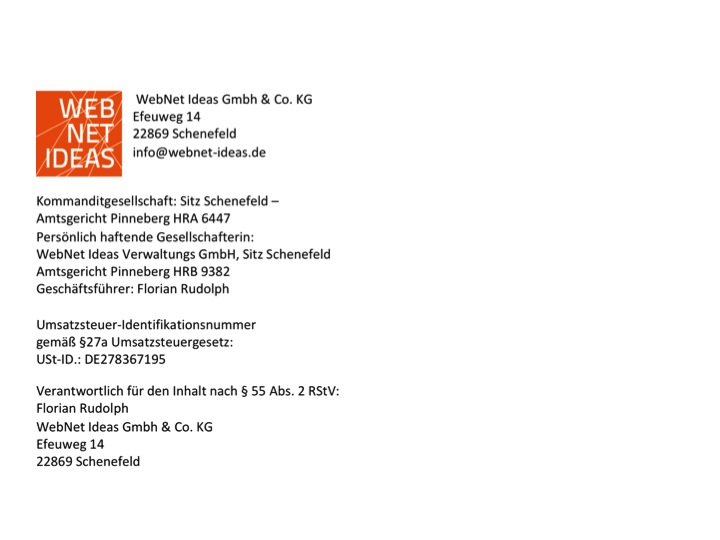 WEB
NET
IDEAS

WebNet Ideas Gmbh & Co. KG
Efeuweg 14
22869 Schenefeld
info@webnet-ideas.de

Kommanditgesellschaft: Sitz Schenefeld –
Amtsgericht Pinneberg HRA 6447
Persönlich haftende Gesellschafterin:
WebNet Ideas Verwaltungs GmbH, Sitz Schenefeld
Amtsgericht Pinneberg HRB 9382
Geschäftsführer: Florian Rudolph

Umsatzsteuer-Identifikationsnummer
gemäß §27a Umsatzsteuergesetz:
USt-ID.: DE278367195

Verantwortlich für den Inhalt nach § 55 Abs. 2 RStV:
Florian Rudolph
WebNet Ideas Gmbh & Co. KG
Efeuweg 14
22869 Schenefeld